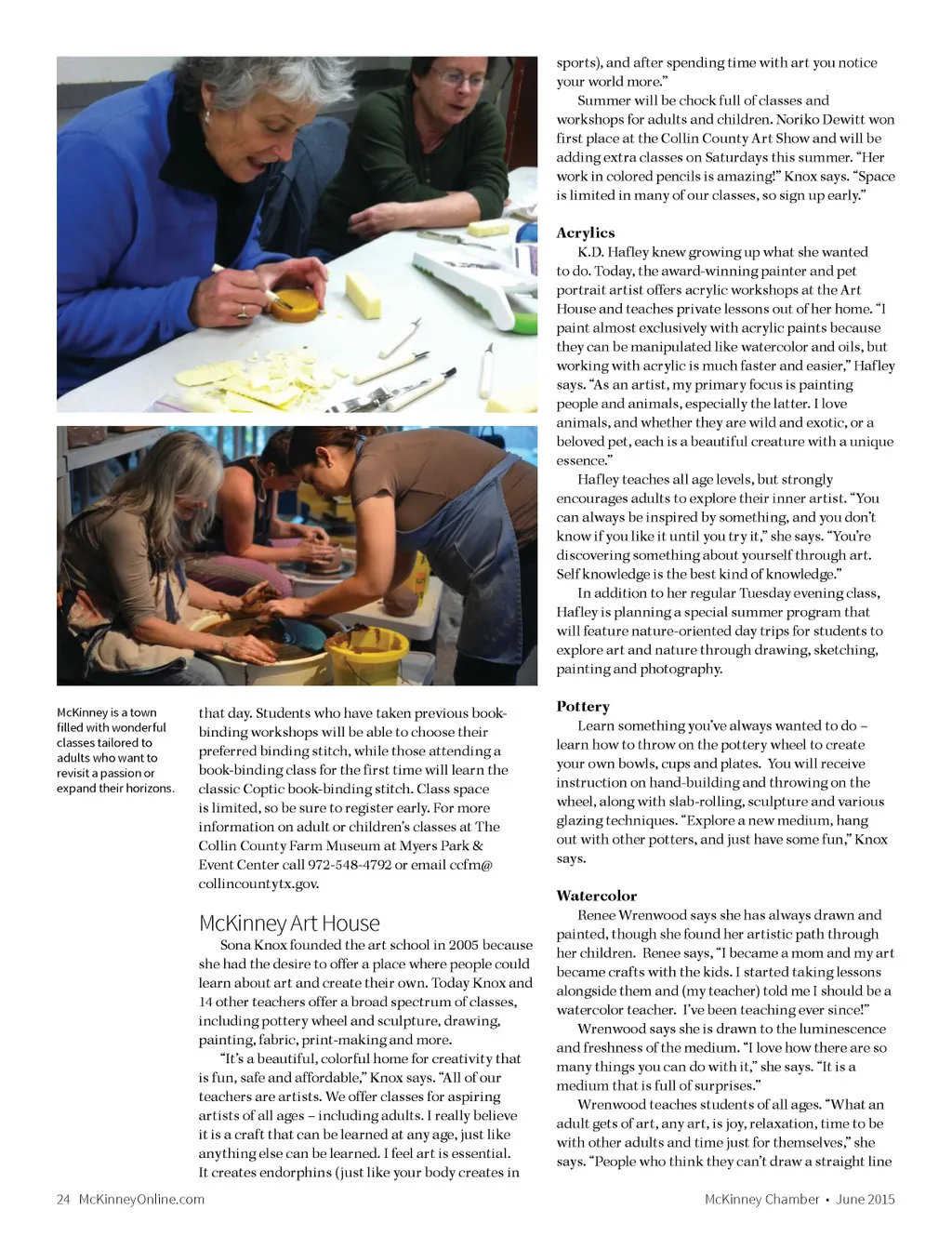 McKinney is a town filled with wonderful classes tailored to adults who want to revisit a passion or expand their horizons.

that day. Students who have taken previous book-binding workshops will be able to choose their preferred binding stitch, while those attending a book-binding class for the first time will learn the classic Coptic book-binding stitch. Class space is limited, so be sure to register early. For more information on adult or children's classes at The Collin County Farm Museum at Myers Park & Event Center call 972-548-4792 or email ccfm@collincountytx.gov.

McKinney Art House

Sona Knox founded the art school in 2005 because she had the desire to offer a place where people could learn about art and create their own. Today Knox and 14 other teachers offer a broad spectrum of classes, including pottery wheel and sculpture, drawing, painting, fabric, print-making and more.

"It's a beautiful, colorful home for creativity that is fun, safe and affordable," Knox says. "All of our teachers are artists. We offer classes for aspiring artists of all ages – including adults. I really believe it is a craft that can be learned at any age, just like anything else can be learned. I feel art is essential. It creates endorphins (just like your body creates in sports), and after spending time with art you notice your world more."

Summer will be chock full of classes and workshops for adults and children. Noriko Dewitt won first place at the Collin County Art Show and will be adding extra classes on Saturdays this summer. "Her work in colored pencils is amazing!" Knox says. "Space is limited in many of our classes, so sign up early."

Acrylics

K.D. Hafley knew growing up what she wanted to do. Today, the award-winning painter and pet portrait artist offers acrylic workshops at the Art House and teaches private lessons out of her home. "I paint almost exclusively with acrylic paints because they can be manipulated like watercolor and oils, but working with acrylic is much faster and easier," Hafley says. "As an artist, my primary focus is painting people and animals, especially the latter. I love animals, and whether they are wild and exotic, or a beloved pet, each is a beautiful creature with a unique essence."

Hafley teaches all age levels, but strongly encourages adults to explore their inner artist. "You can always be inspired by something, and you don't know if you like it until you try it," she says. "You're discovering something about yourself through art. Self knowledge is the best kind of knowledge."

In addition to her regular Tuesday evening class, Hafley is planning a special summer program that will feature nature-oriented day trips for students to explore art and nature through drawing, sketching, painting and photography.

Pottery

Learn something you've always wanted to do – learn how to throw on the pottery wheel to create your own bowls, cups and plates. You will receive instruction on hand-building and throwing on the wheel, along with slab-rolling, sculpture and various glazing techniques. "Explore a new medium, hang out with other potters, and just have some fun," Knox says.

Watercolor

Renee Wrenwood says she has always drawn and painted, though she found her artistic path through her children. Renee says, "I became a mom and my art became crafts with the kids. I started taking lessons alongside them and (my teacher) told me I should be a watercolor teacher. I've been teaching ever since!"

Wrenwood says she is drawn to the luminescence and freshness of the medium. "I love how there are so many things you can do with it," she says. "It is a medium that is full of surprises."

Wrenwood teaches students of all ages. "What an adult gets of art, any art, is joy, relaxation, time to be with other adults and time just for themselves," she says. "People who think they can't draw a straight line

24 McKinneyOnline.com

McKinney Chamber • June 2015